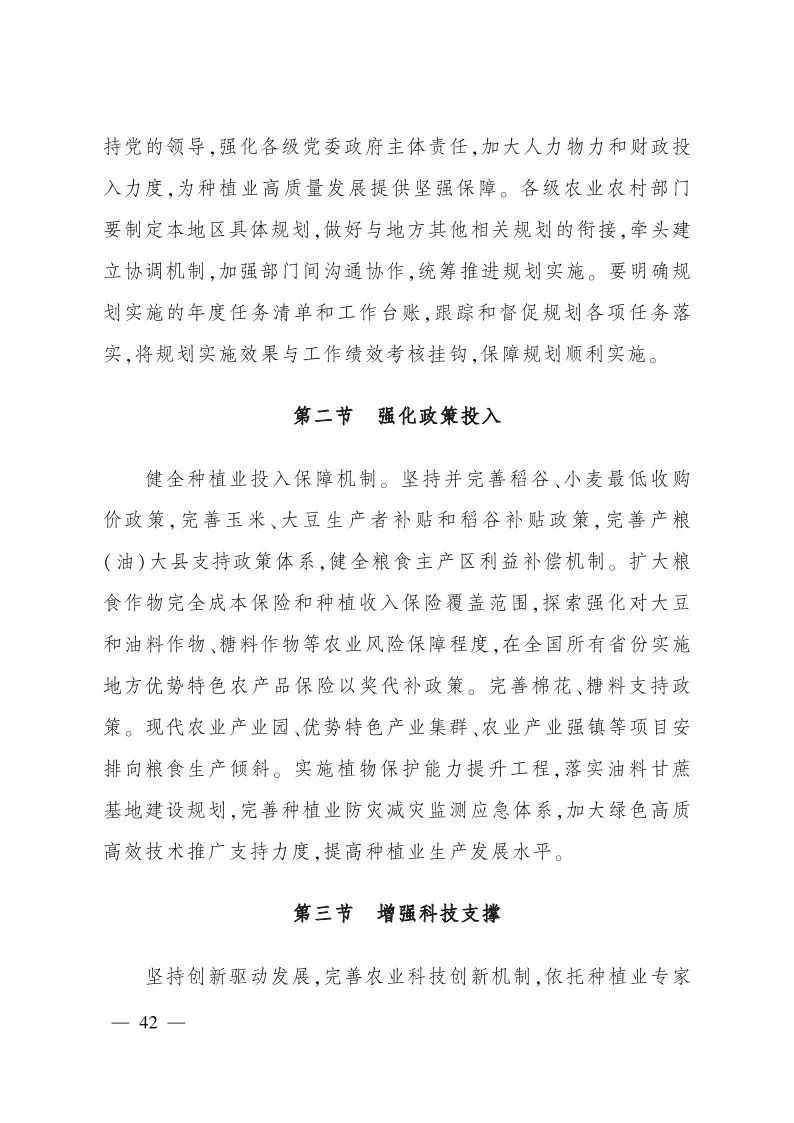 持党的领导,强化各级党委政府主体责任,加大人力物力和财政投入力度,为种植业高质量发展提供坚强保障。各级农业农村部门要制定本地区具体规划,做好与地方其他相关规划的衔接,牵头建立协调机制,加强部门间沟通协作,统筹推进规划实施。要明确规划实施的年度任务清单和工作台账,跟踪和督促规划各项任务落实,将规划实施效果与工作绩效考核挂钩,保障规划顺利实施。

第二节　强化政策投入

健全种植业投入保障机制。坚持并完善稻谷、小麦最低收购价政策,完善玉米、大豆生产者补贴和稻谷补贴政策,完善产粮(油)大县支持政策体系,健全粮食主产区利益补偿机制。扩大粮食作物完全成本保险和种植收入保险覆盖范围,探索强化对大豆和油料作物、糖料作物等农业风险保障程度,在全国所有省份实施地方优势特色农产品保险以奖代补政策。完善棉花、糖料支持政策。现代农业产业园、优势特色产业集群、农业产业强镇等项目安排向粮食生产倾斜。实施植物保护能力提升工程,落实油料甘蔗基地建设规划,完善种植业防灾减灾监测应急体系,加大绿色高质高效技术推广支持力度,提高种植业生产发展水平。

第三节　增强科技支撑

坚持创新驱动发展,完善农业科技创新机制,依托种植业专家

— 42 —